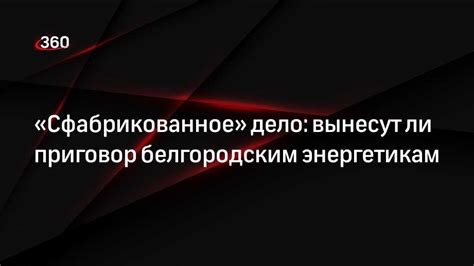 360

«Сфабрикованное» дело: вынесут ли приговор белгородским энергетикам